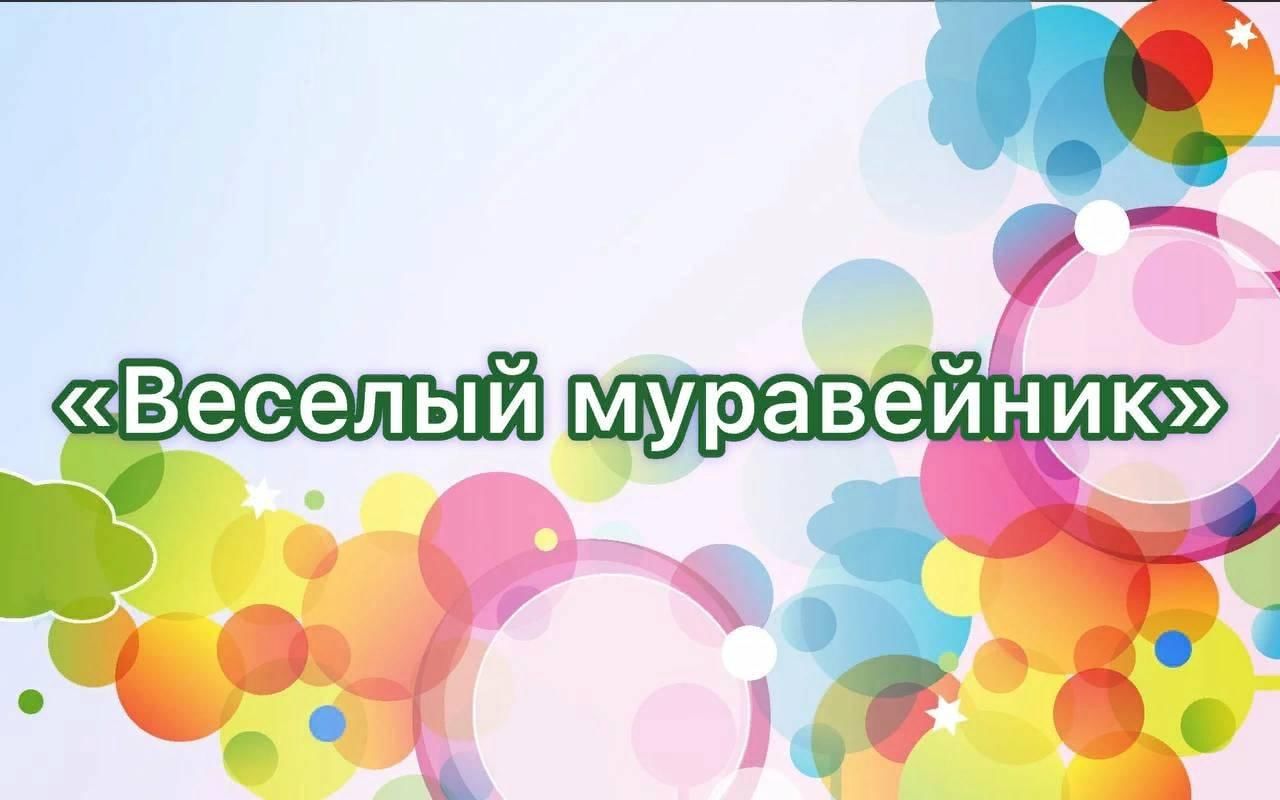 «Веселый муравейник»